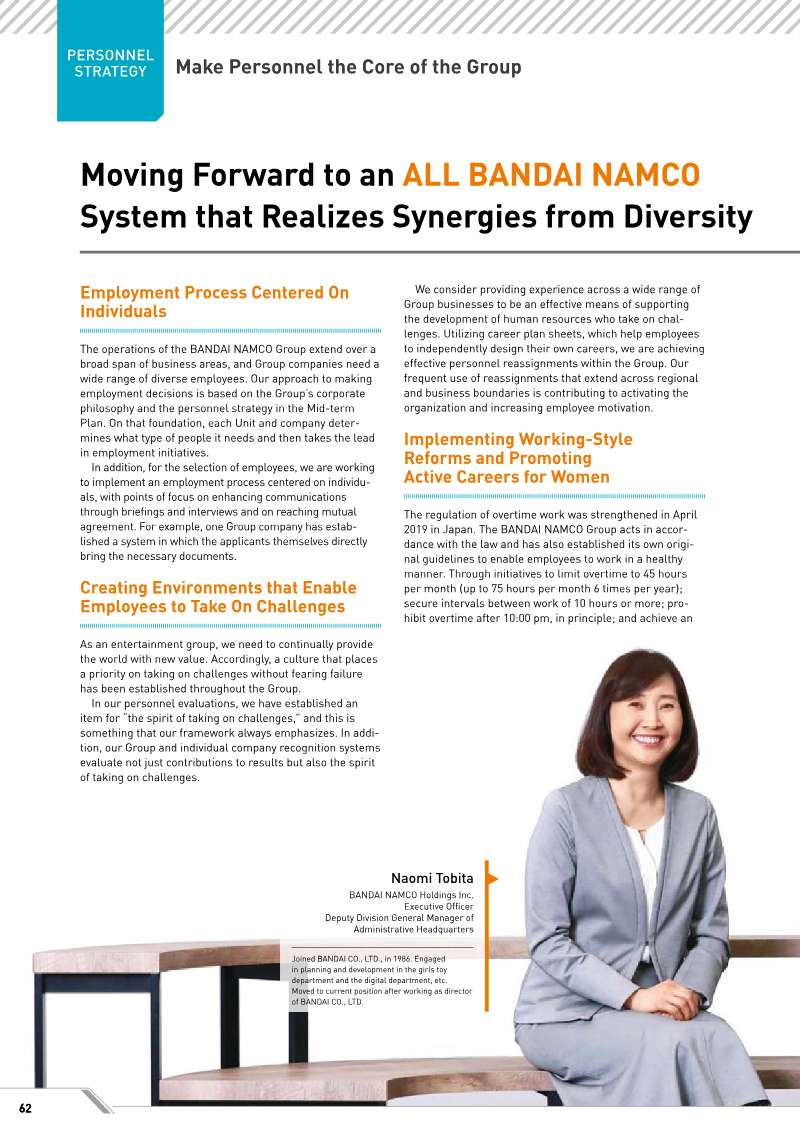 PERSONNEL STRATEGY

Make Personnel the Core of the Group

Moving Forward to an ALL BANDAI NAMCO System that Realizes Synergies from Diversity

Employment Process Centered On Individuals

The operations of the BANDAI NAMCO Group extend over a broad span of business areas, and Group companies need a wide range of diverse employees. Our approach to making employment decisions is based on the Group's corporate philosophy and the personnel strategy in the Mid-term Plan. On that foundation, each Unit and company determines what type of people it needs and then takes the lead in employment initiatives.

In addition, for the selection of employees, we are working to implement an employment process centered on individuals, with points of focus on enhancing communications through briefings and interviews and on reaching mutual agreement. For example, one Group company has established a system in which the applicants themselves directly bring the necessary documents.

Creating Environments that Enable Employees to Take On Challenges

As an entertainment group, we need to continually provide the world with new value. Accordingly, a culture that places a priority on taking on challenges without fearing failure has been established throughout the Group.

In our personnel evaluations, we have established an item for "the spirit of taking on challenges," and this is something that our framework always emphasizes. In addition, our Group and individual company recognition systems evaluate not just contributions to results but also the spirit of taking on challenges.

We consider providing experience across a wide range of Group businesses to be an effective means of supporting the development of human resources who take on challenges. Utilizing career plan sheets, which help employees to independently design their own careers, we are achieving effective personnel reassignments within the Group. Our frequent use of reassignments that extend across regional and business boundaries is contributing to activating the organization and increasing employee motivation.

Implementing Working-Style Reforms and Promoting Active Careers for Women

The regulation of overtime work was strengthened in April 2019 in Japan. The BANDAI NAMCO Group acts in accordance with the law and has also established its own original guidelines to enable employees to work in a healthy manner. Through initiatives to limit overtime to 45 hours per month (up to 75 hours per month 6 times per year); secure intervals between work of 10 hours or more; prohibit overtime after 10:00 pm, in principle; and achieve an

Naomi Tobita
BANDAI NAMCO Holdings Inc.
Executive Officer
Deputy Division General Manager of
Administrative Headquarters

Joined BANDAI CO., LTD., in 1986. Engaged in planning and development in the girls toy department and the digital department, etc. Moved to current position after working as director of BANDAI CO., LTD.

62